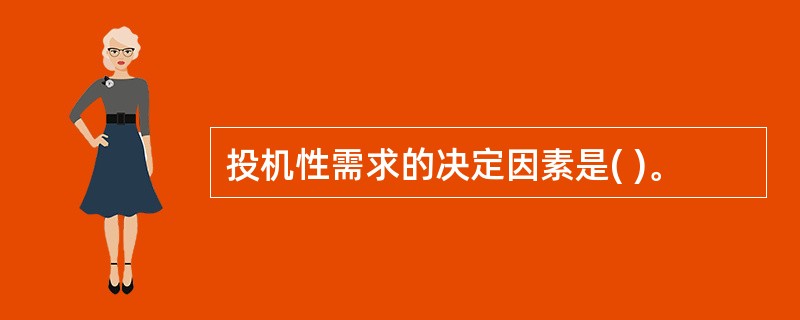 投机性需求的决定因素是( )。